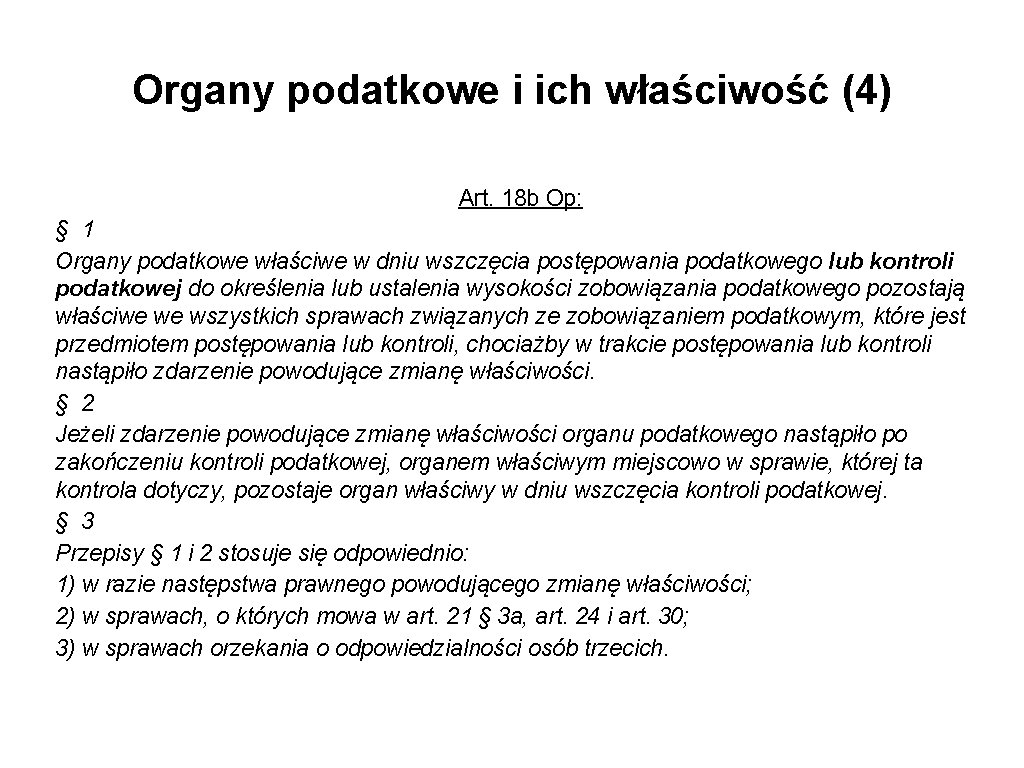 Organy podatkowe i ich właściwość (4)

Art. 18b Op:

§ 1
Organy podatkowe właściwe w dniu wszczęcia postępowania podatkowego lub kontroli podatkowej do określenia lub ustalenia wysokości zobowiązania podatkowego pozostają właściwe we wszystkich sprawach związanych ze zobowiązaniem podatkowym, które jest przedmiotem postępowania lub kontroli, chociażby w trakcie postępowania lub kontroli nastąpiło zdarzenie powodujące zmianę właściwości.
§ 2
Jeżeli zdarzenie powodujące zmianę właściwości organu podatkowego nastąpiło po zakończeniu kontroli podatkowej, organem właściwym miejscowo w sprawie, której ta kontrola dotyczy, pozostaje organ właściwy w dniu wszczęcia kontroli podatkowej.
§ 3
Przepisy § 1 i 2 stosuje się odpowiednio:
1) w razie następstwa prawnego powodującego zmianę właściwości;
2) w sprawach, o których mowa w art. 21 § 3a, art. 24 i art. 30;
3) w sprawach orzekania o odpowiedzialności osób trzecich.